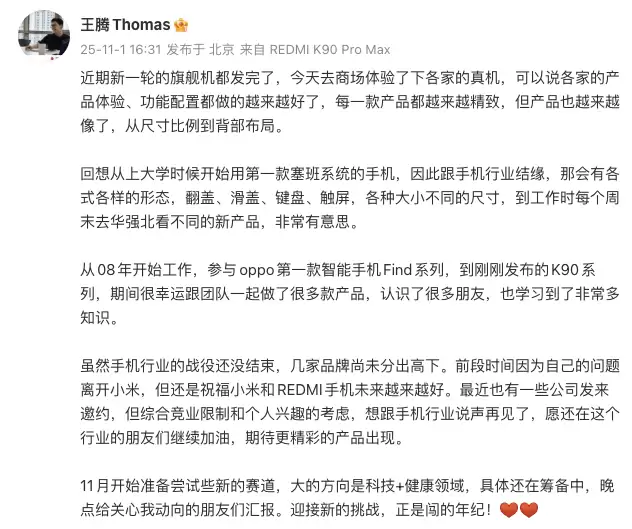 王腾 Thomas

25-11-1 16:31 发布于 北京 来自 REDMI K90 Pro Max

近期新一轮的旗舰机都发完了，今天去商场体验了下各家的真机，可以说各家的产品体验、功能配置都做的越来越好了，每一款产品都越来越精致，但产品也越来越像了，从尺寸比例到背部布局。

回想从上大学时候开始用第一款塞班系统的手机，因此跟手机行业结缘，那会有各式各样的形态，翻盖、滑盖、键盘、触屏，各种大小不同的尺寸，到工作时每个周末去华强北看不同的新产品，非常有意思。

从08年开始工作，参与oppo第一款智能手机Find系列，到刚刚发布的K90系列，期间很幸运跟团队一起做了很多款产品，认识了很多朋友，也学习到了非常多知识。

虽然手机行业的战役还没结束，几家品牌尚未分出高下。前段时间因为自己的问题离开小米，但还是祝福小米和REDMI手机未来越来越好。最近也有一些公司发来邀约，但综合竞业限制和个人兴趣的考虑，想跟手机行业说声再见了，愿还在这个行业的朋友们继续加油，期待更精彩的产品出现。

11月开始准备尝试些新的赛道，大的方向是科技+健康领域，具体还在筹备中，晚点给关心我动向的朋友们汇报。迎接新的挑战，正是闯的年纪！❤️❤️